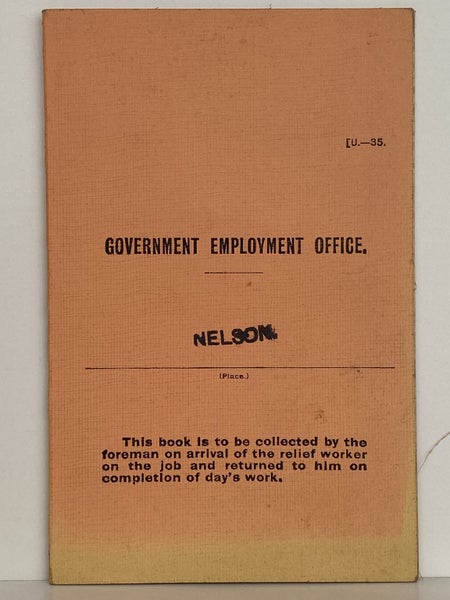 [U.—35.

GOVERNMENT EMPLOYMENT OFFICE.

NELSON.

(Place.)

This book is to be collected by the foreman on arrival of the relief worker on the job and returned to him on completion of day's work.